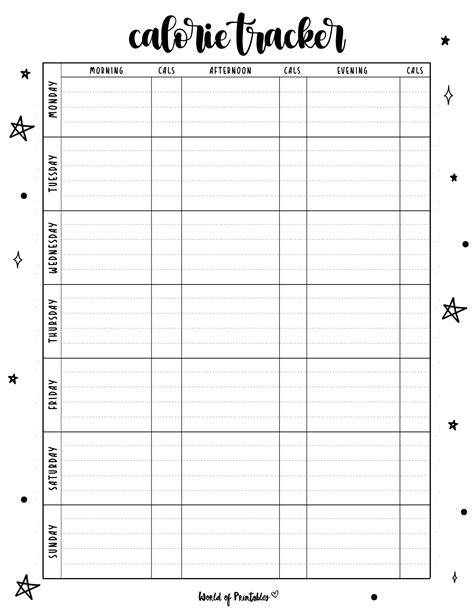 calorie tracker

| | MORNING | CALS | AFTERNOON | CALS | EVENING | CALS |
|---|---|---|---|---|---|---|
| MONDAY | | | | | | |
| TUESDAY | | | | | | |
| WEDNESDAY | | | | | | |
| THURSDAY | | | | | | |
| FRIDAY | | | | | | |
| SATURDAY | | | | | | |
| SUNDAY | | | | | | |

World of Printables